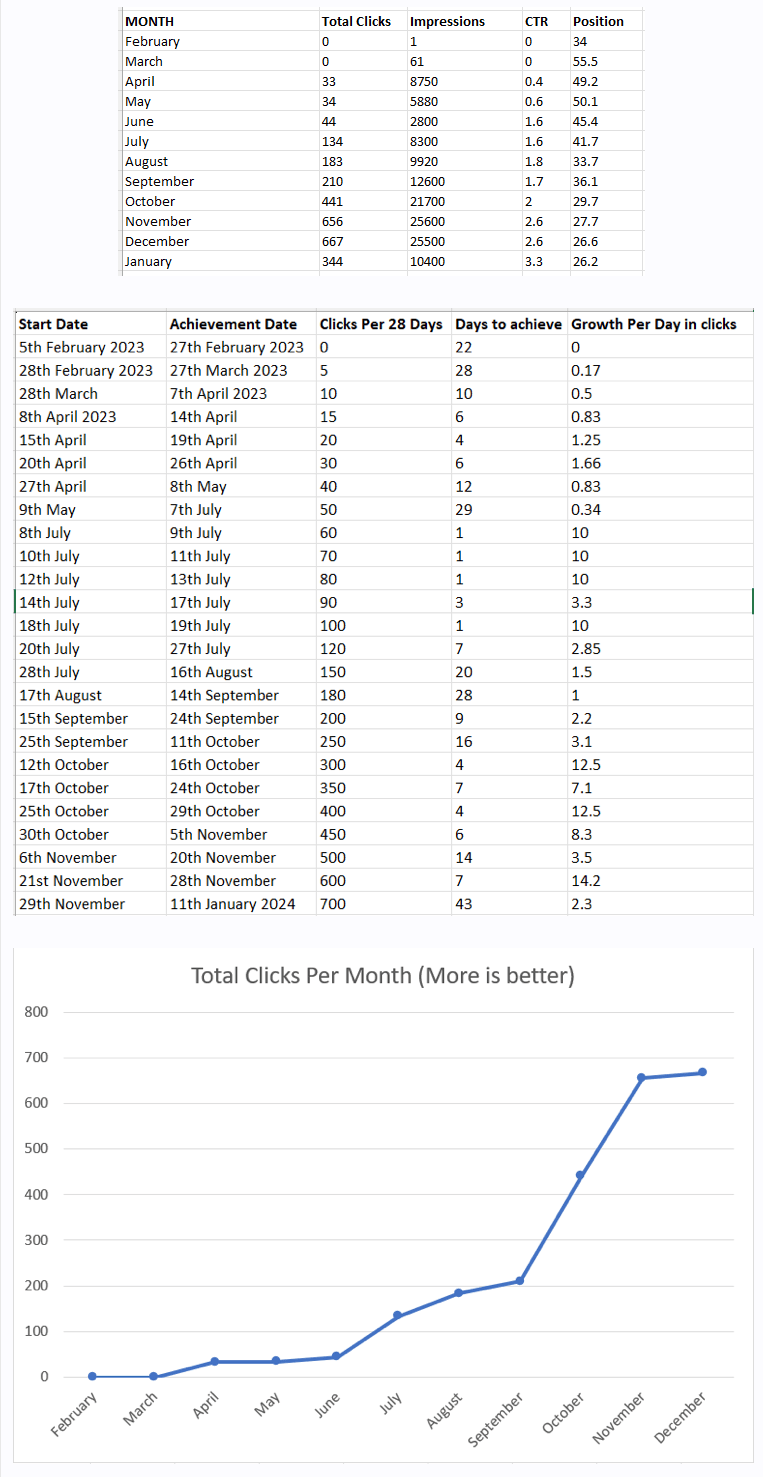 | MONTH | Total Clicks | Impressions | CTR | Position |
|---|---|---|---|---|
| February | 0 | 1 | 0 | 34 |
| March | 0 | 61 | 0 | 55.5 |
| April | 33 | 8750 | 0.4 | 49.2 |
| May | 34 | 5880 | 0.6 | 50.1 |
| June | 44 | 2800 | 1.6 | 45.4 |
| July | 134 | 8300 | 1.6 | 41.7 |
| August | 183 | 9920 | 1.8 | 33.7 |
| September | 210 | 12600 | 1.7 | 36.1 |
| October | 441 | 21700 | 2 | 29.7 |
| November | 656 | 25600 | 2.6 | 27.7 |
| December | 667 | 25500 | 2.6 | 26.6 |
| January | 344 | 10400 | 3.3 | 26.2 |

| Start Date | Achievement Date | Clicks Per 28 Days | Days to achieve | Growth Per Day in clicks |
|---|---|---|---|---|
| 5th February 2023 | 27th February 2023 | 0 | 22 | 0 |
| 28th February 2023 | 27th March 2023 | 5 | 28 | 0.17 |
| 28th March | 7th April 2023 | 10 | 10 | 0.5 |
| 8th April 2023 | 14th April | 15 | 6 | 0.83 |
| 15th April | 19th April | 20 | 4 | 1.25 |
| 20th April | 26th April | 30 | 6 | 1.66 |
| 27th April | 8th May | 40 | 12 | 0.83 |
| 9th May | 7th July | 50 | 29 | 0.34 |
| 8th July | 9th July | 60 | 1 | 10 |
| 10th July | 11th July | 70 | 1 | 10 |
| 12th July | 13th July | 80 | 1 | 10 |
| 14th July | 17th July | 90 | 3 | 3.3 |
| 18th July | 19th July | 100 | 1 | 10 |
| 20th July | 27th July | 120 | 7 | 2.85 |
| 28th July | 16th August | 150 | 20 | 1.5 |
| 17th August | 14th September | 180 | 28 | 1 |
| 15th September | 24th September | 200 | 9 | 2.2 |
| 25th September | 11th October | 250 | 16 | 3.1 |
| 12th October | 16th October | 300 | 4 | 12.5 |
| 17th October | 24th October | 350 | 7 | 7.1 |
| 25th October | 29th October | 400 | 4 | 12.5 |
| 30th October | 5th November | 450 | 6 | 8.3 |
| 6th November | 20th November | 500 | 14 | 3.5 |
| 21st November | 28th November | 600 | 7 | 14.2 |
| 29th November | 11th January 2024 | 700 | 43 | 2.3 |

Total Clicks Per Month (More is better)

800
700
600
500
400
300
200
100
0

February March April May June July August September October November December